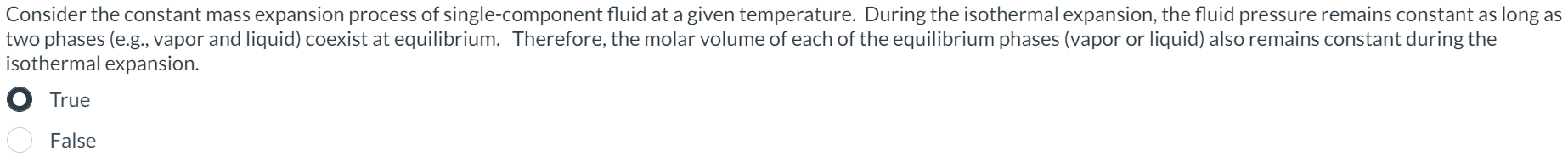 Consider the constant mass expansion process of single-component fluid at a given temperature. During the isothermal expansion, the fluid pressure remains constant as long as two phases (e.g., vapor and liquid) coexist at equilibrium. Therefore, the molar volume of each of the equilibrium phases (vapor or liquid) also remains constant during the isothermal expansion.

True

False